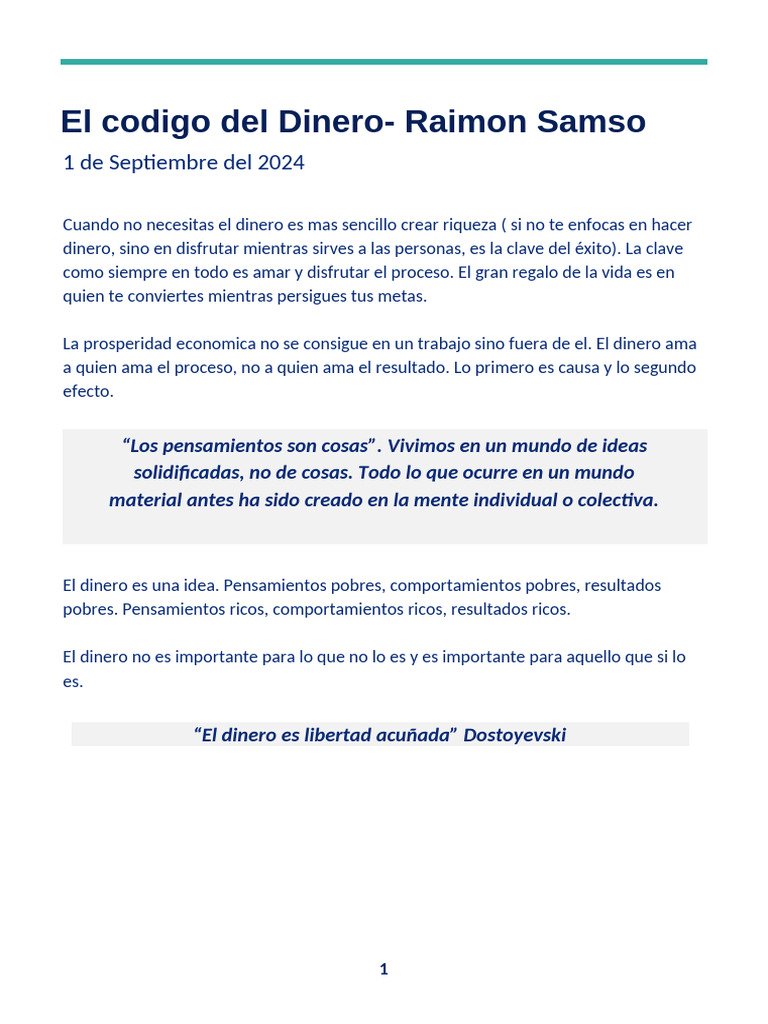 El codigo del Dinero- Raimon Samso

1 de Septiembre del 2024

Cuando no necesitas el dinero es mas sencillo crear riqueza ( si no te enfocas en hacer dinero, sino en disfrutar mientras sirves a las personas, es la clave del éxito). La clave como siempre en todo es amar y disfrutar el proceso. El gran regalo de la vida es en quien te conviertes mientras persigues tus metas.

La prosperidad economica no se consigue en un trabajo sino fuera de el. El dinero ama a quien ama el proceso, no a quien ama el resultado. Lo primero es causa y lo segundo efecto.

“Los pensamientos son cosas”. Vivimos en un mundo de ideas solidificadas, no de cosas. Todo lo que ocurre en un mundo material antes ha sido creado en la mente individual o colectiva.

El dinero es una idea. Pensamientos pobres, comportamientos pobres, resultados pobres. Pensamientos ricos, comportamientos ricos, resultados ricos.

El dinero no es importante para lo que no lo es y es importante para aquello que si lo es.

“El dinero es libertad acuñada” Dostoyevski

1